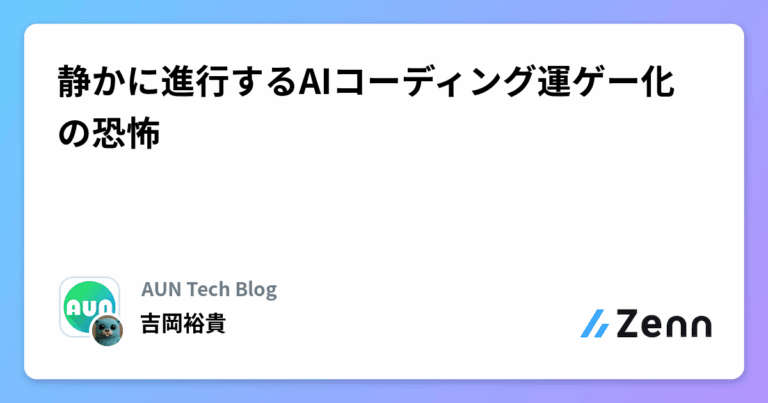 静かに進行するAIコーディング運ゲー化の恐怖

AUN

AUN Tech Blog
吉岡裕貴

Zenn